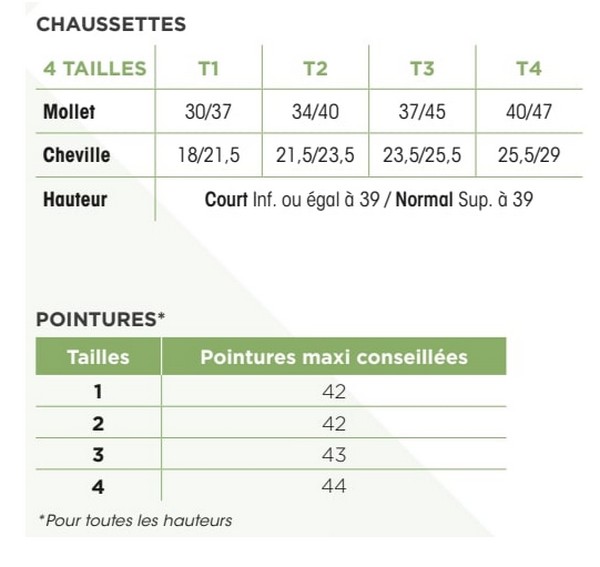 CHAUSSETTES

| 4 TAILLES | T1 | T2 | T3 | T4 |
|---|---|---|---|---|
| Mollet | 30/37 | 34/40 | 37/45 | 40/47 |
| Cheville | 18/21,5 | 21,5/23,5 | 23,5/25,5 | 25,5/29 |
| Hauteur | Court Inf. ou égal à 39 / Normal Sup. à 39 | | | |

POINTURES*

| Tailles | Pointures maxi conseillées |
|---|---|
| 1 | 42 |
| 2 | 42 |
| 3 | 43 |
| 4 | 44 |

*Pour toutes les hauteurs